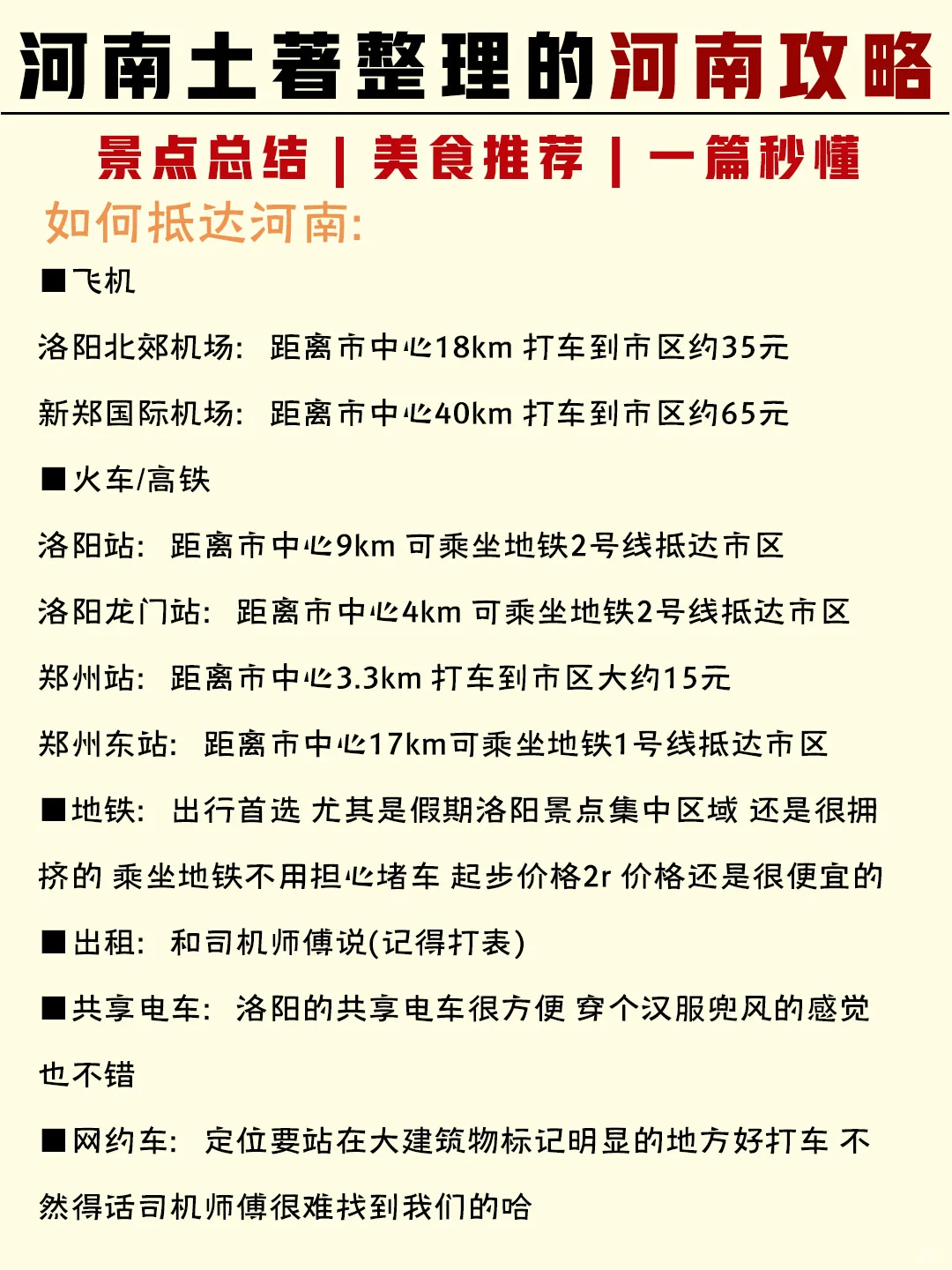 河南土著整理的河南攻略

景点总结 | 美食推荐 | 一篇秒懂

如何抵达河南:

■飞机

洛阳北郊机场: 距离市中心18km 打车到市区约35元

新郑国际机场: 距离市中心40km 打车到市区约65元

■火车/高铁

洛阳站: 距离市中心9km 可乘坐地铁2号线抵达市区

洛阳龙门站: 距离市中心4km 可乘坐地铁2号线抵达市区

郑州站: 距离市中心3.3km 打车到市区大约15元

郑州东站: 距离市中心17km可乘坐地铁1号线抵达市区

■地铁: 出行首选 尤其是假期洛阳景点集中区域 还是很拥挤的 乘坐地铁不用担心堵车 起步价格2r 价格还是很便宜的

■出租: 和司机师傅说(记得打表)

■共享电车: 洛阳的共享电车很方便 穿个汉服兜风的感觉也不错

■网约车: 定位要站在大建筑物标记明显的地方好打车 不然得话司机师傅很难找到我们的哈